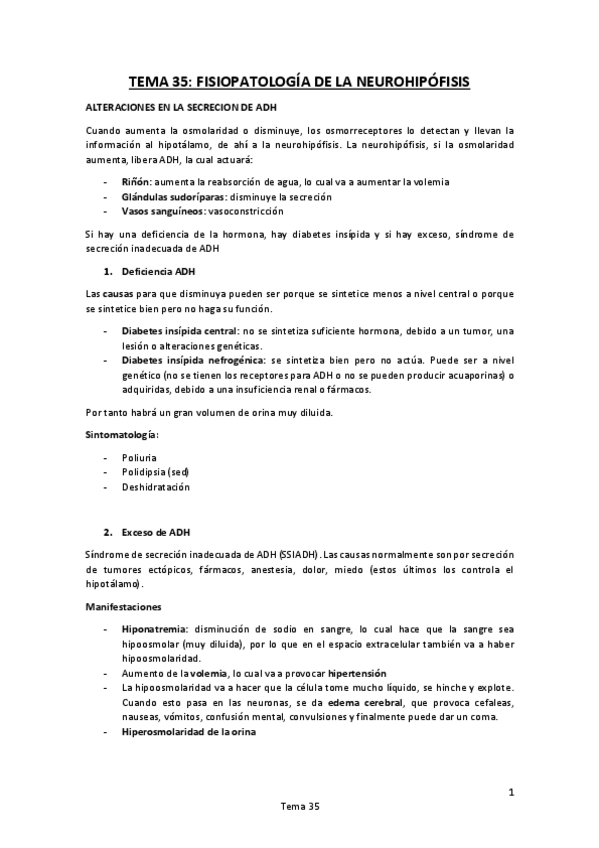 TEMA 35: FISIOPATOLOGÍA DE LA NEUROHIPÓFISIS

ALTERACIONES EN LA SECRECION DE ADH

Cuando aumenta la osmolaridad o disminuye, los osmorreceptores lo detectan y llevan la información al hipotálamo, de ahí a la neurohipófisis. La neurohipófisis, si la osmolaridad aumenta, libera ADH, la cual actuará:

- Riñón: aumenta la reabsorción de agua, lo cual va a aumentar la volemia
- Glándulas sudoríparas: disminuye la secreción
- Vasos sanguíneos: vasoconstricción

Si hay una deficiencia de la hormona, hay diabetes insípida y si hay exceso, síndrome de secreción inadecuada de ADH

1. Deficiencia ADH

Las causas para que disminuya pueden ser porque se sintetice menos a nivel central o porque se sintetice bien pero no haga su función.

- Diabetes insípida central: no se sintetiza suficiente hormona, debido a un tumor, una lesión o alteraciones genéticas.
- Diabetes insípida nefrogénica: se sintetiza bien pero no actúa. Puede ser a nivel genético (no se tienen los receptores para ADH o no se pueden producir acuaporinas) o adquiridas, debido a una insuficiencia renal o fármacos.

Por tanto habrá un gran volumen de orina muy diluida.

Sintomatología:

- Poliuria
- Polidipsia (sed)
- Deshidratación

2. Exceso de ADH

Síndrome de secreción inadecuada de ADH (SSIADH). Las causas normalmente son por secreción de tumores ectópicos, fármacos, anestesia, dolor, miedo (estos últimos los controla el hipotálamo).

Manifestaciones

- Hiponatremia: disminución de sodio en sangre, lo cual hace que la sangre sea hipoosmolar (muy diluida), por lo que en el espacio extracelular también va a haber hipoosmolaridad.
- Aumento de la volemia, lo cual va a provocar hipertensión
- La hipoosmolaridad va a hacer que la célula tome mucho líquido, se hinche y explote. Cuando esto pasa en las neuronas, se da edema cerebral, que provoca cefaleas, nauseas, vómitos, confusión mental, convulsiones y finalmente puede dar un coma.
- Hiperosmolaridad de la orina

1

Tema 35